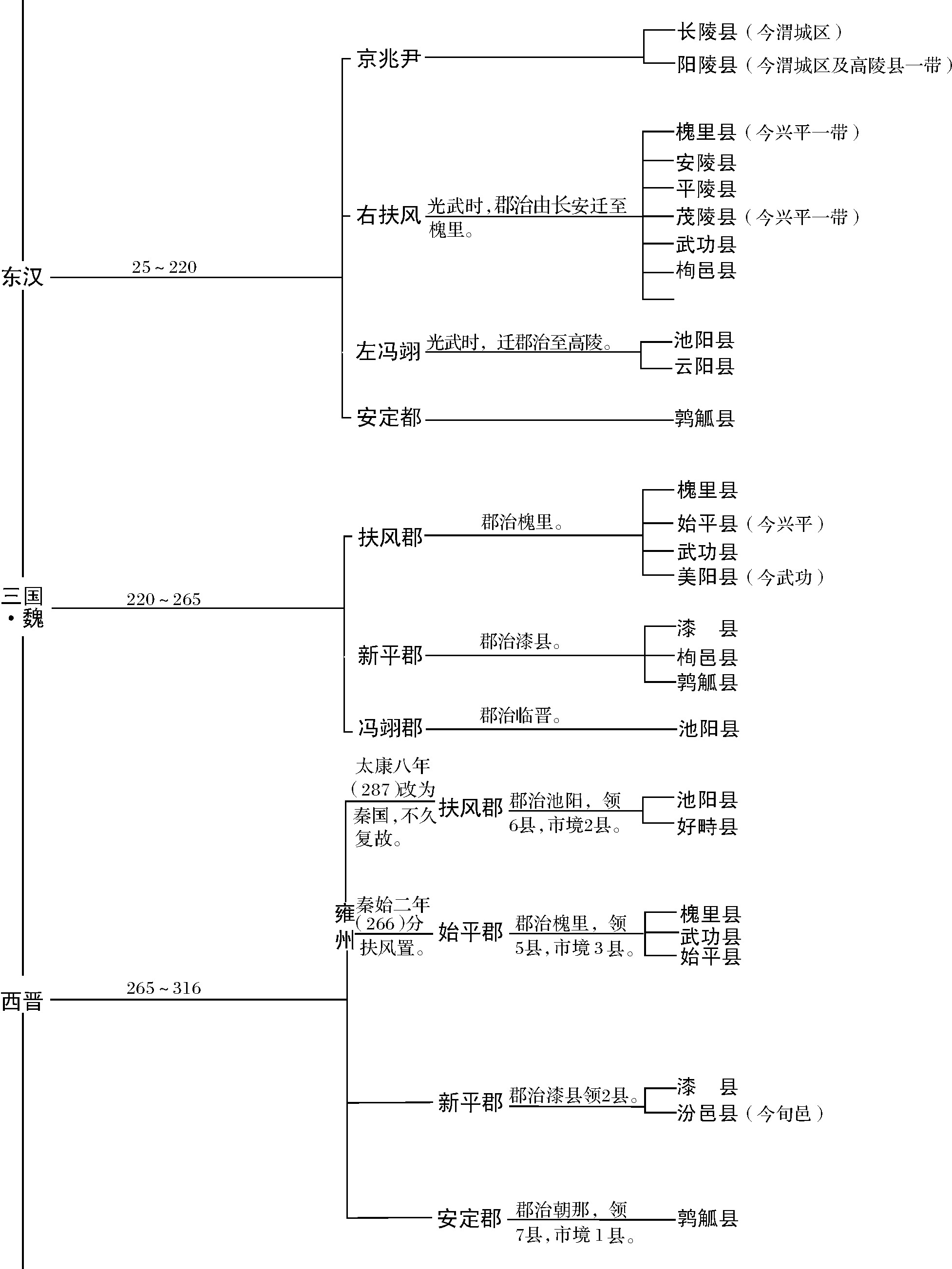 东汉
25～220

京兆尹
长陵县（今渭城区）
阳陵县（今渭城区及高陵县一带）

右扶风
光武时，郡治由长安迁至槐里。
槐里县（今兴平一带）
安陵县
平陵县
茂陵县（今兴平一带）
武功县
栒邑县

左冯翊
光武时，迁郡治至高陵。
池阳县
云阳县

安定郡
鹑觚县

三国·魏
220～265

扶风郡
郡治槐里。
槐里县
始平县（今兴平）
武功县
美阳县（今武功）

新平郡
郡治漆县。
漆　县
栒邑县
鹑觚县

冯翊郡
郡治临晋。
池阳县

西晋
265～316

雍州

太康八年（287）改为秦国，不久复故。
扶风郡
郡治池阳，领6县，市境2县。
池阳县
好畤县

秦始二年（266）分扶风置。
始平郡
郡治槐里，领5县，市境3县。
槐里县
武功县
始平县

新平郡
郡治漆县领2县。
漆　县
汾邑县（今旬邑）

安定郡
郡治朝那，领7县，市境1县。
鹑觚县